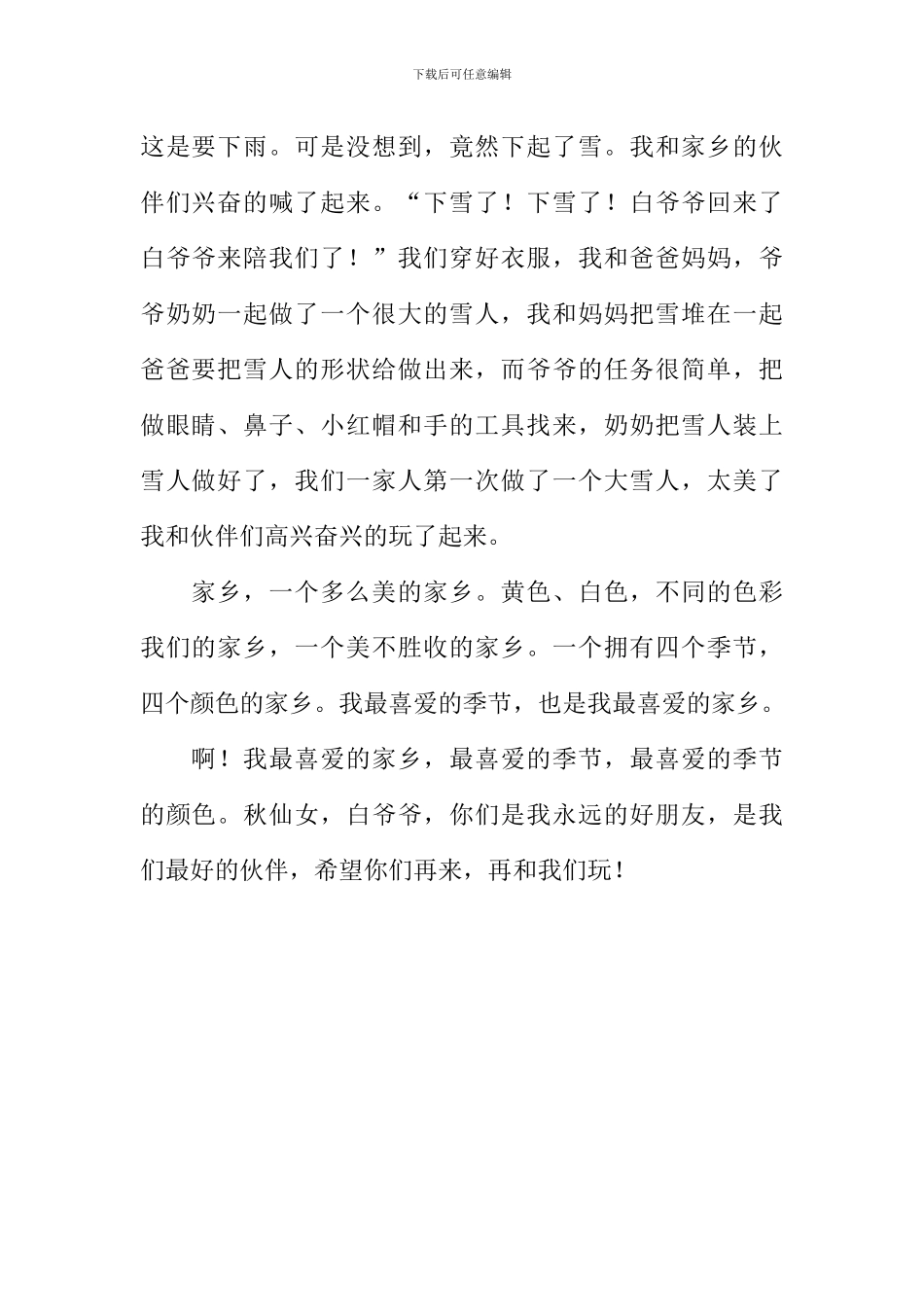 下载后可任意编辑

这是要下雨。可是没想到，竟然下起了雪。我和家乡的伙伴们兴奋的喊了起来。“下雪了！下雪了！白爷爷回来了白爷爷来陪我们了！”我们穿好衣服，我和爸爸妈妈，爷爷奶奶一起做了一个很大的雪人，我和妈妈把雪堆在一起爸爸要把雪人的形状给做出来，而爷爷的任务很简单，把做眼睛、鼻子、小红帽和手的工具找来，奶奶把雪人装上雪人做好了，我们一家人第一次做了一个大雪人，太美了我和伙伴们高兴奋兴的玩了起来。

家乡，一个多么美的家乡。黄色、白色，不同的色彩我们的家乡，一个美不胜收的家乡。一个拥有四个季节，四个颜色的家乡。我最喜爱的季节，也是我最喜爱的家乡。

啊！我最喜爱的家乡，最喜爱的季节，最喜爱的季节的颜色。秋仙女，白爷爷，你们是我永远的好朋友，是我们最好的伙伴，希望你们再来，再和我们玩！